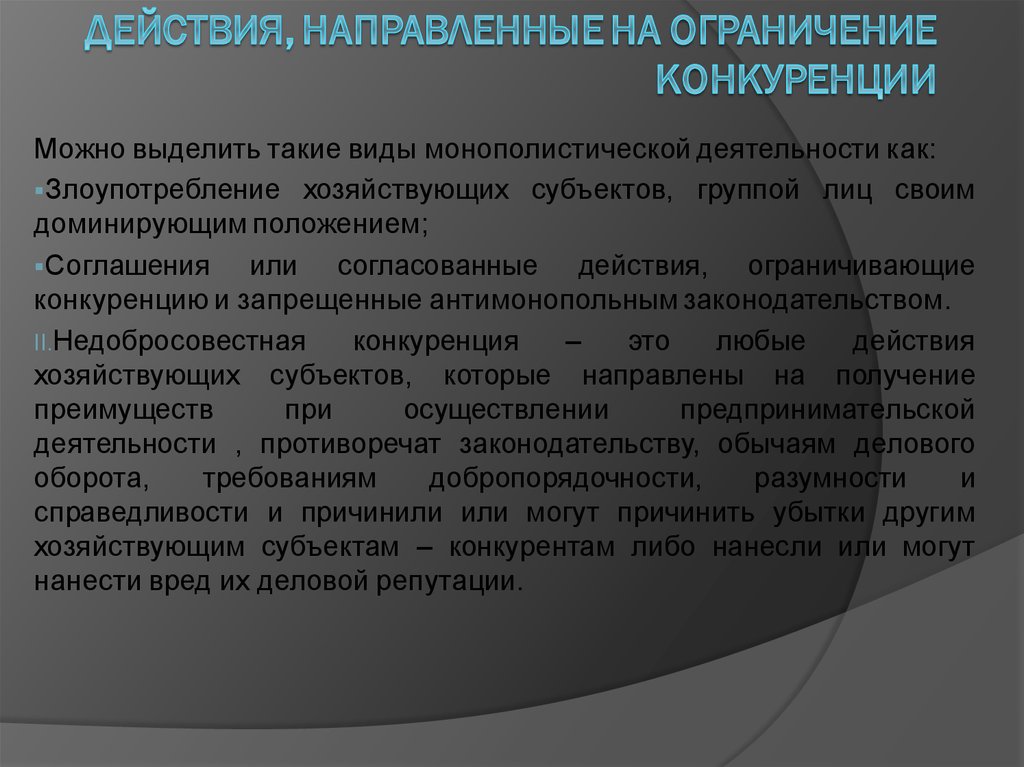 ДЕЙСТВИЯ, НАПРАВЛЕННЫЕ НА ОГРАНИЧЕНИЕ КОНКУРЕНЦИИ

Можно выделить такие виды монополистической деятельности как:

▪Злоупотребление хозяйствующих субъектов, группой лиц своим доминирующим положением;

▪Соглашения или согласованные действия, ограничивающие конкуренцию и запрещенные антимонопольным законодательством.

II.Недобросовестная конкуренция – это любые действия хозяйствующих субъектов, которые направлены на получение преимуществ при осуществлении предпринимательской деятельности , противоречат законодательству, обычаям делового оборота, требованиям добропорядочности, разумности и справедливости и причинили или могут причинить убытки другим хозяйствующим субъектам – конкурентам либо нанесли или могут нанести вред их деловой репутации.